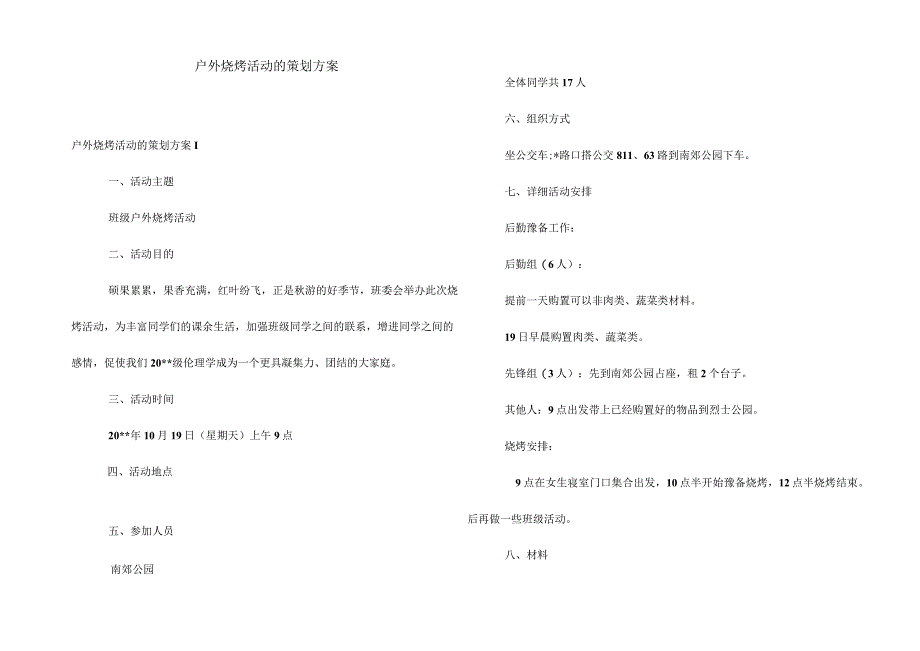 户外烧烤活动的策划方案

户外烧烤活动的策划方案 1

一、活动主题

班级户外烧烤活动

二、活动目的

硕果累累，果香充满，红叶纷飞，正是秋游的好季节，班委会举办此次烧烤活动，为丰富同学们的课余生活，加强班级同学之间的联系，增进同学之间的感情，促使我们 20**级伦理学成为一个更具凝集力、团结的大家庭。

三、活动时间

20**年 10 月 19 日（星期天）上午 9 点

四、活动地点

五、参加人员

南郊公园

全体同学共 17 人

六、组织方式

坐公交车:*路口搭公交 811、63 路到南郊公园下车。

七、详细活动安排

后勤豫备工作：

后勤组（6 人）：

提前一天购置可以非肉类、蔬菜类材料。

19 日早晨购置肉类、蔬菜类。

先锋组（3 人）：先到南郊公园占座，租 2 个台子。

其他人：9 点出发带上已经购置好的物品到烈士公园。

烧烤安排：

9 点在女生寝室门口集合出发，10 点半开始豫备烧烤，12 点半烧烤结束。后再做一些班级活动。

八、材料